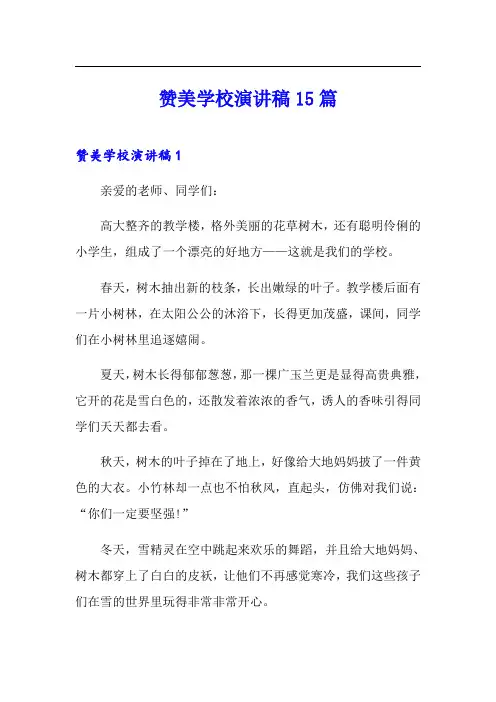 赞美学校演讲稿15篇

赞美学校演讲稿1

亲爱的老师、同学们：

高大整齐的教学楼，格外美丽的花草树木，还有聪明伶俐的小学生，组成了一个漂亮的好地方——这就是我们的学校。

春天，树木抽出新的枝条，长出嫩绿的叶子。教学楼后面有一片小树林，在太阳公公的沐浴下，长得更加茂盛，课间，同学们在小树林里追逐嬉闹。

夏天，树木长得郁郁葱葱，那一棵广玉兰更是显得高贵典雅，它开的花是雪白色的，还散发着浓浓的香气，诱人的香味引得同学们天天都去看。

秋天，树木的叶子掉在了地上，好像给大地妈妈披了一件黄色的大衣。小竹林却一点也不怕秋风，直起头，仿佛对我们说：“你们一定要坚强！”

冬天，雪精灵在空中跳起来欢乐的舞蹈，并且给大地妈妈、树木都穿上了白白的皮袄，让他们不再感觉寒冷，我们这些孩子们在雪的世界里玩得非常非常开心。